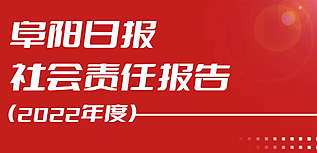 阜阳日报
社会责任报告
（2022年度）